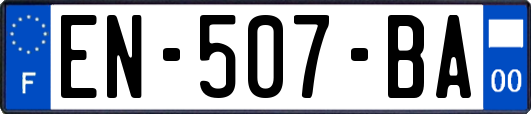 F
EN-507-BA
00